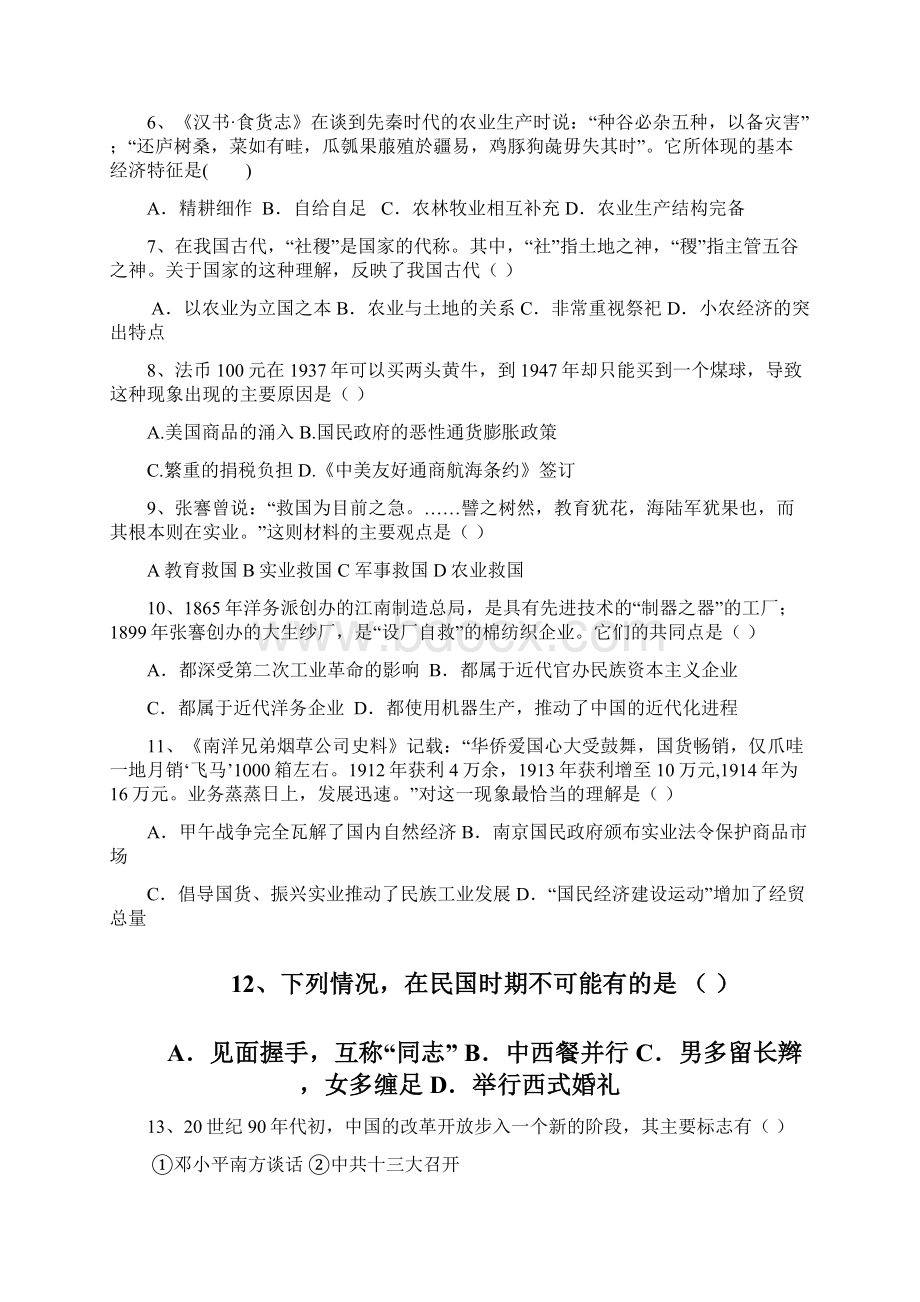 6、《汉书·食货志》在谈到先秦时代的农业生产时说：“种谷必杂五种，以备灾害”；“还庐树桑，菜如有畦，瓜瓠果蓏殖於疆易，鸡豚狗彘毋失其时”。它所体现的基本经济特征是(　　)

A．精耕细作 B．自给自足 C．农林牧业相互补充 D．农业生产结构完备

7、在我国古代，“社稷”是国家的代称。其中，“社”指土地之神，“稷”指主管五谷之神。关于国家的这种理解，反映了我国古代（ ）

A．以农业为立国之本 B．农业与土地的关系 C．非常重视祭祀 D．小农经济的突出特点

8、法币 100 元在 1937 年可以买两头黄牛，到 1947 年却只能买到一个煤球，导致这种现象出现的主要原因是（ ）

A.美国商品的涌入 B.国民政府的恶性通货膨胀政策

C.繁重的捐税负担 D.《中美友好通商航海条约》签订

9、张謇曾说：“救国为目前之急。……譬之树然，教育犹花，海陆军犹果也，而其根本则在实业。”这则材料的主要观点是（ ）

A 教育救国 B 实业救国 C 军事救国 D 农业救国

10、1865 年洋务派创办的江南制造总局，是具有先进技术的“制器之器”的工厂；1899 年张謇创办的大生纱厂，是“设厂自救”的棉纺织企业。它们的共同点是（ ）

A．都深受第二次工业革命的影响 B．都属于近代官办民族资本主义企业

C．都属于近代洋务企业 D．都使用机器生产，推动了中国的近代化进程

11、《南洋兄弟烟草公司史料》记载：“华侨爱国心大受鼓舞，国货畅销，仅爪哇一地月销‘飞马’1000 箱左右。1912 年获利 4 万余，1913 年获利增至 10 万元,1914 年为 16 万元。业务蒸蒸日上，发展迅速。”对这一现象最恰当的理解是（ ）

A．甲午战争完全瓦解了国内自然经济 B．南京国民政府颁布实业法令保护商品市场

C．倡导国货、振兴实业推动了民族工业发展 D．“国民经济建设运动”增加了经贸总量

12、下列情况，在民国时期不可能有的是 （ ）

A．见面握手，互称“同志” B．中西餐并行 C．男多留长辫，女多缠足 D．举行西式婚礼

13、20 世纪 90 年代初，中国的改革开放步入一个新的阶段，其主要标志有（ ）

①邓小平南方谈话 ②中共十三大召开